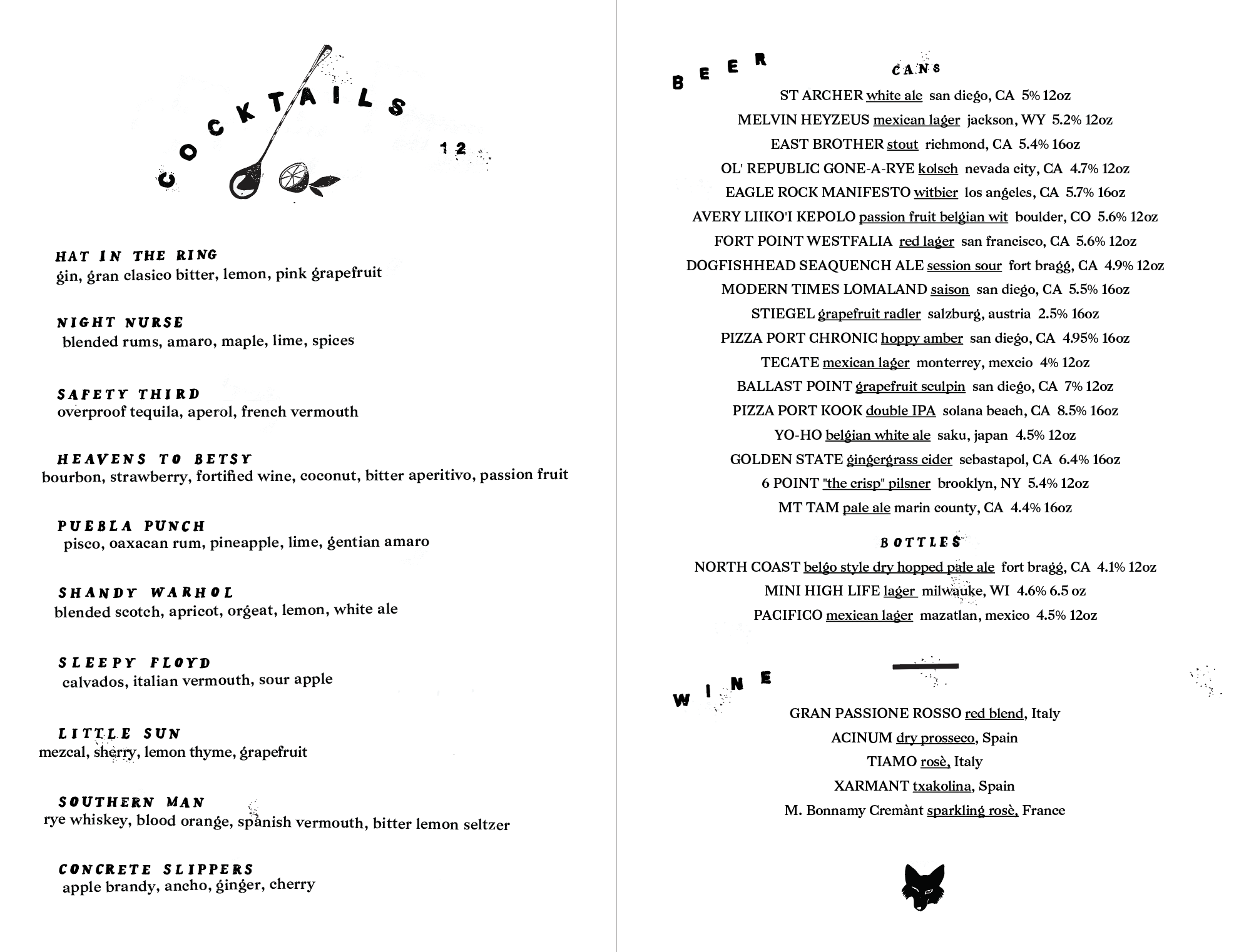 COCKTAILS 12

HAT IN THE RING
gin, gran clasico bitter, lemon, pink grapefruit

NIGHT NURSE
blended rums, amaro, maple, lime, spices

SAFETY THIRD
overproof tequila, aperol, french vermouth

HEAVENS TO BETSY
bourbon, strawberry, fortified wine, coconut, bitter aperitivo, passion fruit

PUEBLA PUNCH
pisco, oaxacan rum, pineapple, lime, gentian amaro

SHANDY WARHOL
blended scotch, apricot, orgeat, lemon, white ale

SLEEPY FLOYD
calvados, italian vermouth, sour apple

LITTLE SUN
mezcal, sherry, lemon thyme, grapefruit

SOUTHERN MAN
rye whiskey, blood orange, spanish vermouth, bitter lemon seltzer

CONCRETE SLIPPERS
apple brandy, ancho, ginger, cherry

BEER

CANS
ST ARCHER white ale san diego, CA 5% 12oz
MELVIN HEYZEUS mexican lager jackson, WY 5.2% 12oz
EAST BROTHER stout richmond, CA 5.4% 16oz
OL' REPUBLIC GONE-A-RYE kolsch nevada city, CA 4.7% 12oz
EAGLE ROCK MANIFESTO witbier los angeles, CA 5.7% 16oz
AVERY LIIKO'I KEPOLO passion fruit belgian wit boulder, CO 5.6% 12oz
FORT POINT WESTFALIA red lager san francisco, CA 5.6% 12oz
DOGFISHHEAD SEAQUENCH ALE session sour fort bragg, CA 4.9% 12oz
MODERN TIMES LOMALAND saison san diego, CA 5.5% 16oz
STIEGEL grapefruit radler salzburg, austria 2.5% 16oz
PIZZA PORT CHRONIC hoppy amber san diego, CA 4.95% 16oz
TECATE mexican lager monterrey, mexcio 4% 12oz
BALLAST POINT grapefruit sculpin san diego, CA 7% 12oz
PIZZA PORT KOOK double IPA solana beach, CA 8.5% 16oz
YO-HO belgian white ale saku, japan 4.5% 12oz
GOLDEN STATE gingergrass cider sebastapol, CA 6.4% 16oz
6 POINT "the crisp" pilsner brooklyn, NY 5.4% 12oz
MT TAM pale ale marin county, CA 4.4% 16oz

BOTTLES
NORTH COAST belgo style dry hopped pale ale fort bragg, CA 4.1% 12oz
MINI HIGH LIFE lager milwauke, WI 4.6% 6.5 oz
PACIFICO mexican lager mazatlan, mexico 4.5% 12oz

WINE

GRAN PASSIONE ROSSO red blend, Italy
ACINUM dry prosseco, Spain
TIAMO rosè, Italy
XARMANT txakolina, Spain
M. Bonnamy Cremànt sparkling rosè, France